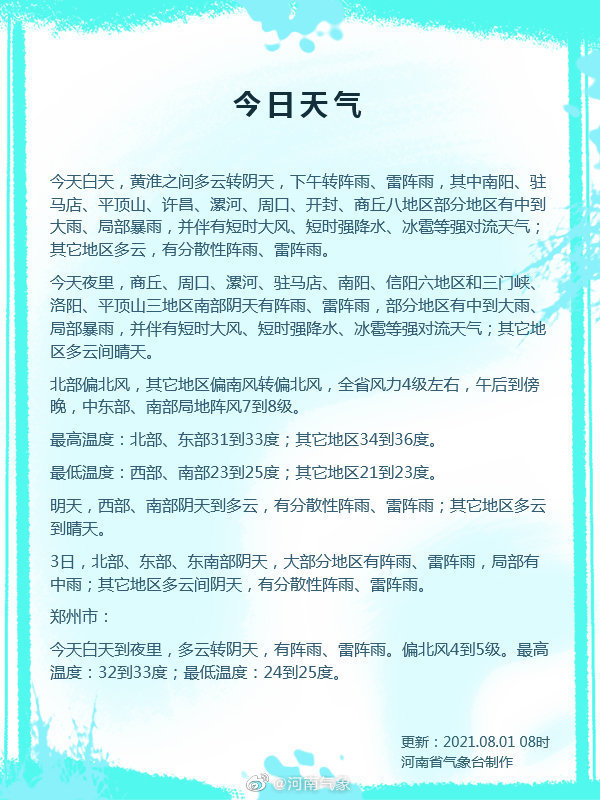 今日天气

今天白天，黄淮之间多云转阴天，下午转阵雨、雷阵雨，其中南阳、驻马店、平顶山、许昌、漯河、周口、开封、商丘八地区部分地区有中到大雨、局部暴雨，并伴有短时大风、短时强降水、冰雹等强对流天气；其它地区多云，有分散性阵雨、雷阵雨。

今天夜里，商丘、周口、漯河、驻马店、南阳、信阳六地区和三门峡、洛阳、平顶山三地区南部阴天有阵雨、雷阵雨，部分地区有中到大雨、局部暴雨，并伴有短时大风、短时强降水、冰雹等强对流天气；其它地区多云间晴天。

北部偏北风，其它地区偏南风转偏北风，全省风力4级左右，午后到傍晚，中东部、南部局地阵风7到8级。

最高温度：北部、东部31到33度；其它地区34到36度。

最低温度：西部、南部23到25度；其它地区21到23度。

明天，西部、南部阴天到多云，有分散性阵雨、雷阵雨；其它地区多云到晴天。

3日，北部、东部、东南部阴天，大部分地区有阵雨、雷阵雨，局部有中雨；其它地区多云间阴天，有分散性阵雨、雷阵雨。

郑州市：

今天白天到夜里，多云转阴天，有阵雨、雷阵雨。偏北风4到5级。最高温度：32到33度；最低温度：24到25度。

更新：2021.08.01 08时
河南省气象台制作

@河南气象